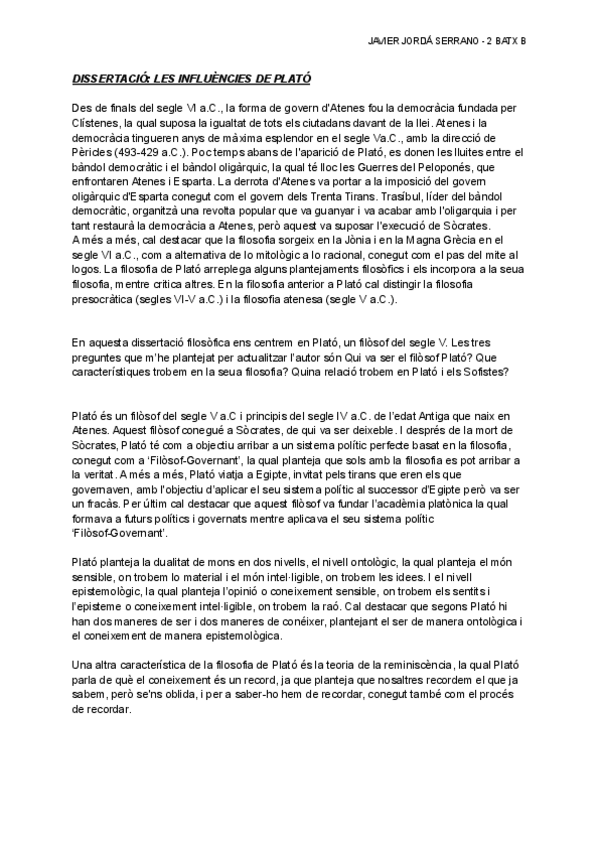 JAVIER JORDÁ SERRANO - 2 BATX B

DISSERTACIÓ: LES INFLUÈNCIES DE PLATÓ

Des de finals del segle VI a.C., la forma de govern d'Atenes fou la democràcia fundada per Clístenes, la qual suposa la igualtat de tots els ciutadans davant de la llei. Atenes i la democràcia tingueren anys de màxima esplendor en el segle Va.C., amb la direcció de Pèricles (493-429 a.C.). Poc temps abans de l'aparició de Plató, es donen les lluites entre el bàndol democràtic i el bàndol oligàrquic, la qual té lloc les Guerres del Peloponés, que enfrontaren Atenes i Esparta. La derrota d'Atenes va portar a la imposició del govern oligàrquic d'Esparta conegut com el govern dels Trenta Tirans. Trasíbul, líder del bàndol democràtic, organitzà una revolta popular que va guanyar i va acabar amb l'oligarquia i per tant restaurà la democràcia a Atenes, però aquest va suposar l'execució de Sòcrates. A més a més, cal destacar que la filosofia sorgeix en la Jònia i en la Magna Grècia en el segle VI a.C., com a alternativa de lo mitològic a lo racional, conegut com el pas del mite al logos. La filosofia de Plató arreplega alguns plantejaments filosòfics i els incorpora a la seua filosofia, mentre critica altres. En la filosofia anterior a Plató cal distingir la filosofia presocràtica (segles VI-V a.C.) i la filosofia atenesa (segle V a.C.).

En aquesta dissertació filosòfica ens centrem en Plató, un filòsof del segle V. Les tres preguntes que m'he plantejat per actualitzar l'autor són Qui va ser el filòsof Plató? Que característiques trobem en la seua filosofia? Quina relació trobem en Plató i els Sofistes?

Plató és un filòsof del segle V a.C i principis del segle IV a.C. de l'edat Antiga que naix en Atenes. Aquest filòsof conegué a Sòcrates, de qui va ser deixeble. I després de la mort de Sòcrates, Plató té com a objectiu arribar a un sistema polític perfecte basat en la filosofia, conegut com a 'Filòsof-Governant', la qual planteja que sols amb la filosofia es pot arribar a la veritat. A més a més, Plató viatja a Egipte, invitat pels tirans que eren els que governaven, amb l'objectiu d'aplicar el seu sistema polític al successor d'Egipte però va ser un fracàs. Per últim cal destacar que aquest filòsof va fundar l'acadèmia platònica la qual formava a futurs polítics i governats mentre aplicava el seu sistema polític 'Filòsof-Governant'.

Plató planteja la dualitat de mons en dos nivells, el nivell ontològic, la qual planteja el món sensible, on trobem lo material i el món intel·ligible, on trobem les idees. I el nivell epistemològic, la qual planteja l'opinió o coneixement sensible, on trobem els sentits i l'episteme o coneixement intel·ligible, on trobem la raó. Cal destacar que segons Plató hi han dos maneres de ser i dos maneres de conéixer, plantejant el ser de manera ontològica i el coneixement de manera epistemològica.

Una altra característica de la filosofia de Plató és la teoria de la reminiscència, la qual Plató parla de què el coneixement és un record, ja que planteja que nosaltres recordem el que ja sabem, però se'ns oblida, i per a saber-ho hem de recordar, conegut també com el procés de recordar.